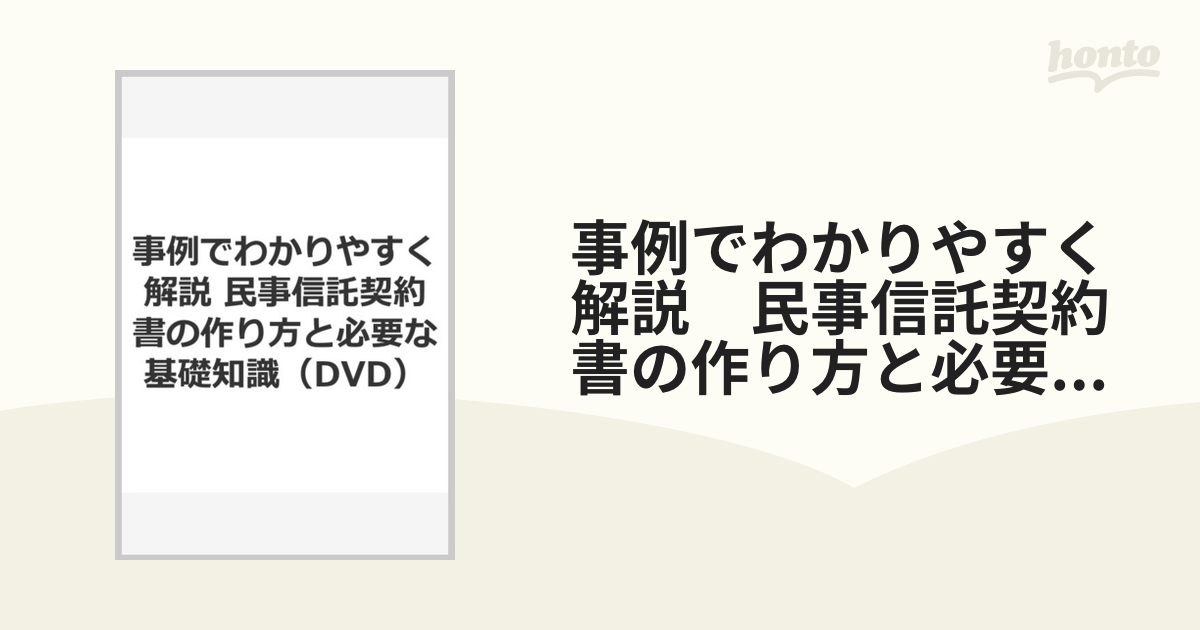 honto

事例でわかりやすく解説 民事信託契約書の作り方と必要な基礎知識（DVD）

事例でわかりやすく解説　民事信託契約書の作り方と必要...